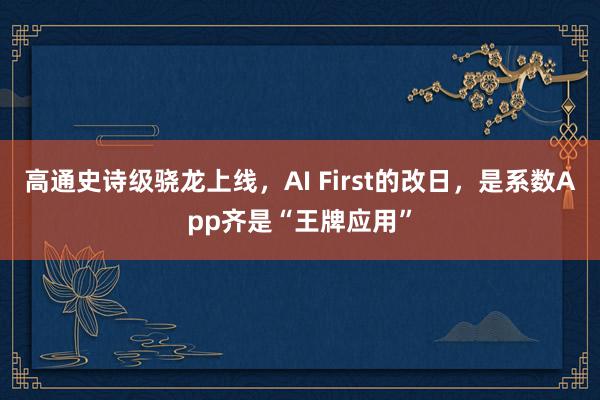 高通史诗级骁龙上线，AI First的改日，是系数App齐是“王牌应用”